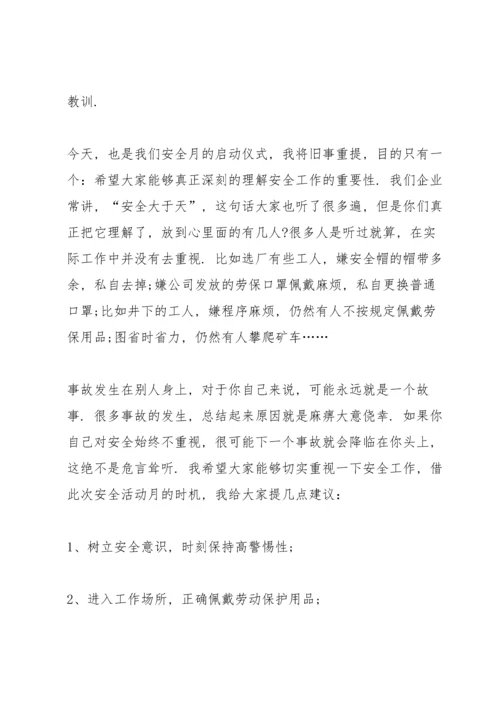 教训.

今天，也是我们安全月的启动仪式，我将旧事重提，目的只有一个：希望大家能够真正深刻的理解安全工作的重要性. 我们企业常讲，“安全大于天”，这句话大家也听了很多遍，但是你们真正把它理解了，放到心里面的有几人?很多人是听过就算，在实际工作中并没有去重视. 比如选厂有些工人，嫌安全帽的帽带多余，私自去掉;嫌公司发放的劳保口罩佩戴麻烦，私自更换普通口罩;比如井下的工人，嫌程序麻烦，仍然有人不按规定佩戴劳保用品;图省时省力，仍然有人攀爬矿车……

事故发生在别人身上，对于你自己来说，可能永远就是一个故事. 很多事故的发生，总结起来原因就是麻痹大意侥幸. 如果你自己对安全始终不重视，很可能下一个事故就会降临在你头上，这绝不是危言耸听. 我希望大家能够切实重视一下安全工作，借此次安全活动月的时机，我给大家提几点建议：

1、树立安全意识，时刻保持高警惕性；

2、进入工作场所，正确佩戴劳动保护用品；